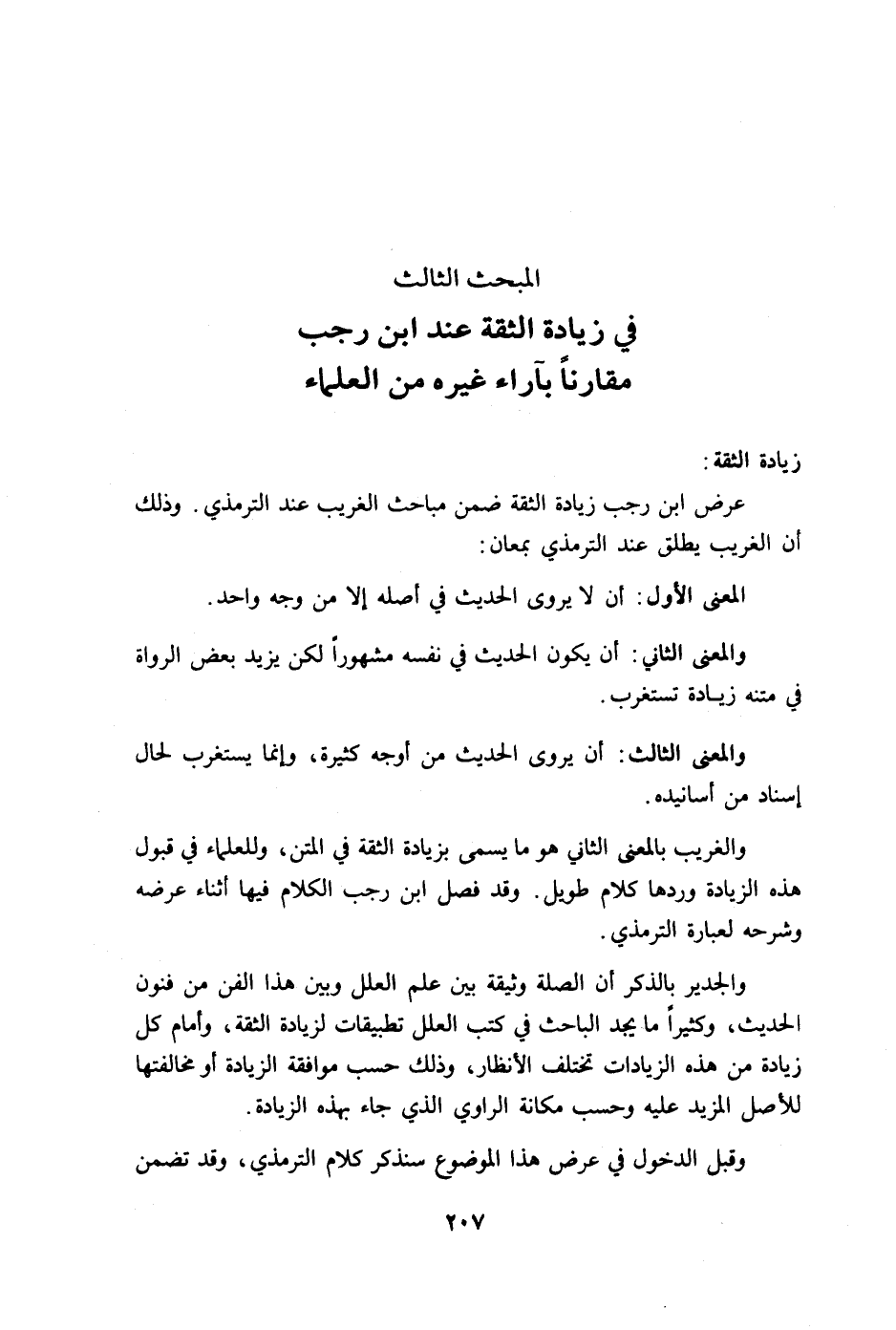 المبحث الثالث
في زيادة الثقة عند ابن رجب
مقارناً بآراء غيره من العلماء

زيادة الثقة:
عرض ابن رجب زيادة الثقة ضمن مباحث الغريب عند الترمذي. وذلك أن الغريب يطلق عند الترمذي بمعان:

المعنى الأول: أن لا يروى الحديث في أصله إلا من وجه واحد.

والمعنى الثاني: أن يكون الحديث في نفسه مشهوراً لكن يزيد بعض الرواة في متنه زيادة تستغرب.

والمعنى الثالث: أن يروى الحديث من أوجه كثيرة، وإنما يستغرب لحال إسناد من أسانيده.

والغريب بالمعنى الثاني هو ما يسمى بزيادة الثقة في المتن، وللعلماء في قبول هذه الزيادة وردها كلام طويل. وقد فصل ابن رجب الكلام فيها أثناء عرضه وشرحه لعبارة الترمذي.

والجدير بالذكر أن الصلة وثيقة بين علم العلل وبين هذا الفن من فنون الحديث، وكثيراً ما يجد الباحث في كتب العلل تطبيقات لزيادة الثقة، وأمام كل زيادة من هذه الزيادات تختلف الأنظار، وذلك حسب موافقة الزيادة أو مخالفتها للأصل المزيد عليه وحسب مكانة الراوي الذي جاء بهذه الزيادة.

وقبل الدخول في عرض هذا الموضوع سنذكر كلام الترمذي، وقد تضمن

٢٠٧